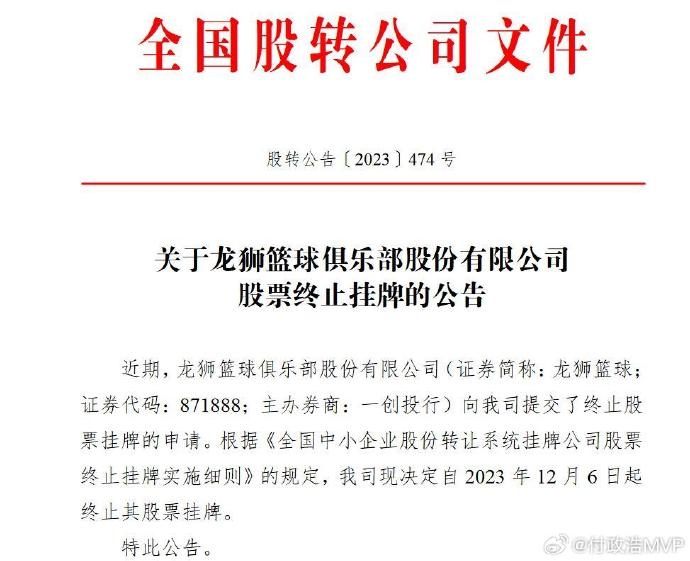 全国股转公司文件

股转公告〔2023〕474 号

关于龙狮篮球俱乐部股份有限公司
股票终止挂牌的公告

近期，龙狮篮球俱乐部股份有限公司（证券简称：龙狮篮球；证券代码：871888；主办券商：一创投行）向我司提交了终止股票挂牌的申请。根据《全国中小企业股份转让系统挂牌公司股票终止挂牌实施细则》的规定，我司现决定自 2023 年 12 月 6 日起终止其股票挂牌。

特此公告。

@付政浩MVP